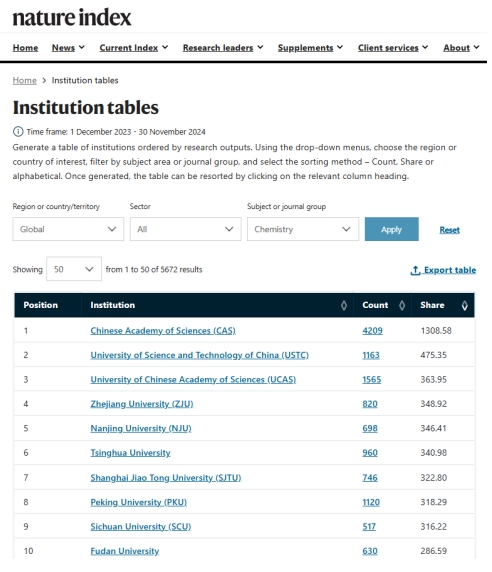 nature index

Home News Current Index Research leaders Supplements Client services About

Home > Institution tables

Institution tables

Time frame: 1 December 2023 - 30 November 2024

Generate a table of institutions ordered by research outputs. Using the drop-down menus, choose the region or country of interest, filter by subject area or journal group, and select the sorting method – Count, Share or alphabetical. Once generated, the table can be resorted by clicking on the relevant column heading.

Region or country/territory
Global

Sector
All

Subject or journal group
Chemistry

Apply

Reset

Showing 50 from 1 to 50 of 5672 results

Export table

| Position | Institution | Count | Share |
|---|---|---|---|
| 1 | Chinese Academy of Sciences (CAS) | 4209 | 1308.58 |
| 2 | University of Science and Technology of China (USTC) | 1163 | 475.35 |
| 3 | University of Chinese Academy of Sciences (UCAS) | 1565 | 363.95 |
| 4 | Zhejiang University (ZJU) | 820 | 348.92 |
| 5 | Nanjing University (NJU) | 698 | 346.41 |
| 6 | Tsinghua University | 960 | 340.98 |
| 7 | Shanghai Jiao Tong University (SJTU) | 746 | 322.80 |
| 8 | Peking University (PKU) | 1120 | 318.29 |
| 9 | Sichuan University (SCU) | 517 | 316.22 |
| 10 | Fudan University | 630 | 286.59 |